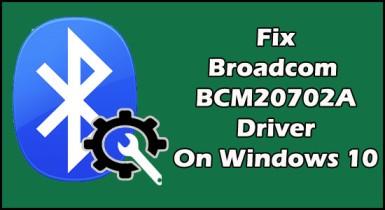 Fix
Broadcom
BCM20702A
Driver
On Windows 10